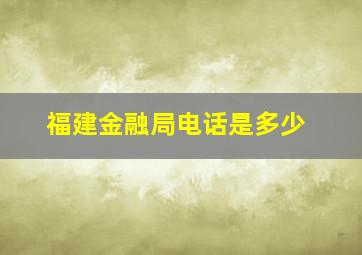 福建金融局电话是多少